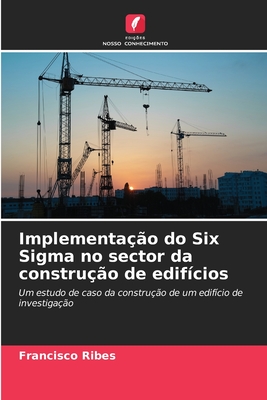 EDIÇÕES
NOSSO CONHECIMENTO

Implementação do Six Sigma no sector da construção de edifícios

Um estudo de caso da construção de um edifício de investigação

Francisco Ribes